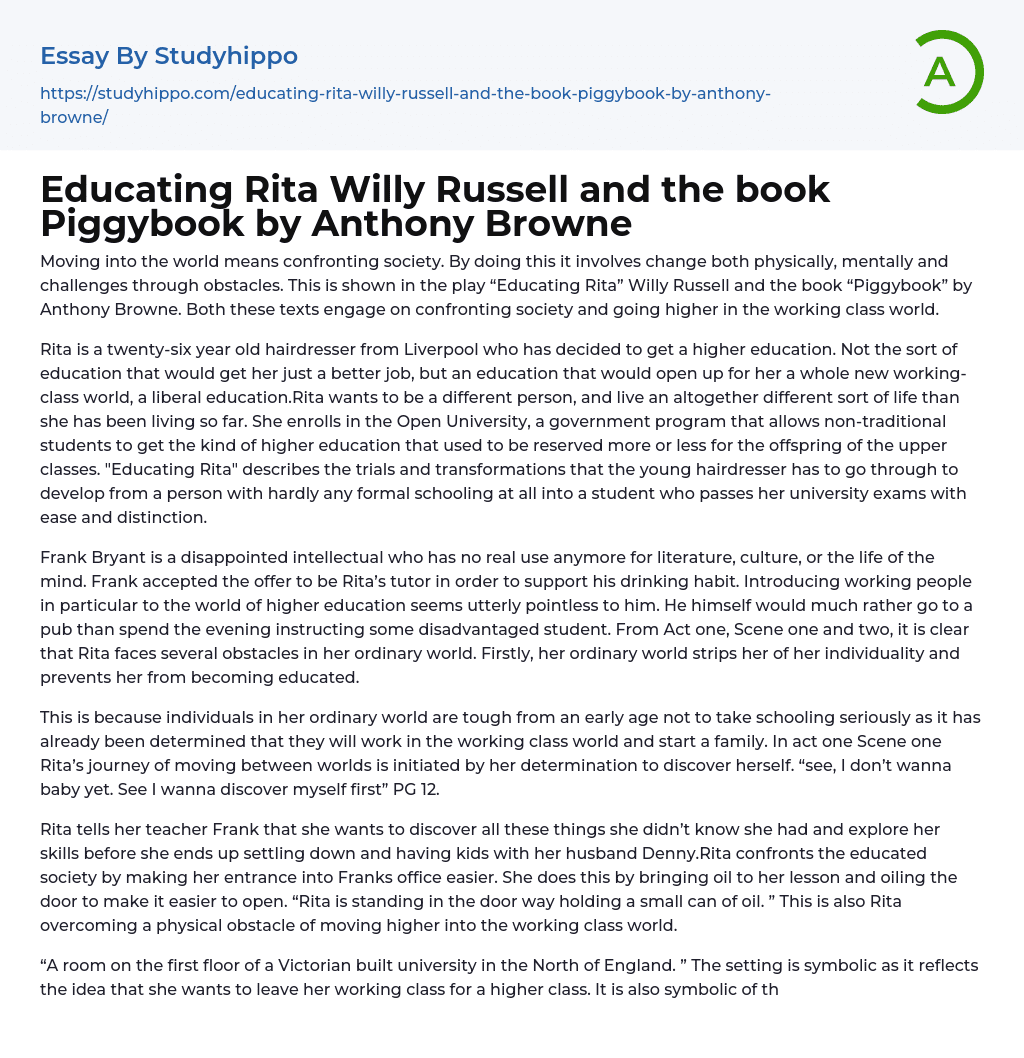 Essay By Studyhippo

https://studyhippo.com/educating-rita-willy-russell-and-the-book-piggybook-by-anthony-browne/

A

Educating Rita Willy Russell and the book Piggybook by Anthony Browne

Moving into the world means confronting society. By doing this it involves change both physically, mentally and challenges through obstacles. This is shown in the play “Educating Rita” Willy Russell and the book “Piggybook” by Anthony Browne. Both these texts engage on confronting society and going higher in the working class world.

Rita is a twenty-six year old hairdresser from Liverpool who has decided to get a higher education. Not the sort of education that would get her just a better job, but an education that would open up for her a whole new working-class world, a liberal education.Rita wants to be a different person, and live an altogether different sort of life than she has been living so far. She enrolls in the Open University, a government program that allows non-traditional students to get the kind of higher education that used to be reserved more or less for the offspring of the upper classes. "Educating Rita" describes the trials and transformations that the young hairdresser has to go through to develop from a person with hardly any formal schooling at all into a student who passes her university exams with ease and distinction.

Frank Bryant is a disappointed intellectual who has no real use anymore for literature, culture, or the life of the mind. Frank accepted the offer to be Rita’s tutor in order to support his drinking habit. Introducing working people in particular to the world of higher education seems utterly pointless to him. He himself would much rather go to a pub than spend the evening instructing some disadvantaged student. From Act one, Scene one and two, it is clear that Rita faces several obstacles in her ordinary world. Firstly, her ordinary world strips her of her individuality and prevents her from becoming educated.

This is because individuals in her ordinary world are tough from an early age not to take schooling seriously as it has already been determined that they will work in the working class world and start a family. In act one Scene one Rita’s journey of moving between worlds is initiated by her determination to discover herself. “see, I don’t wanna baby yet. See I wanna discover myself first” PG 12.

Rita tells her teacher Frank that she wants to discover all these things she didn’t know she had and explore her skills before she ends up settling down and having kids with her husband Denny.Rita confronts the educated society by making her entrance into Franks office easier. She does this by bringing oil to her lesson and oiling the door to make it easier to open. “Rita is standing in the door way holding a small can of oil. ” This is also Rita overcoming a physical obstacle of moving higher into the working class world.

“A room on the first floor of a Victorian built university in the North of England. ” The setting is symbolic as it reflects the idea that she wants to leave her working class for a higher class. It is also symbolic of th